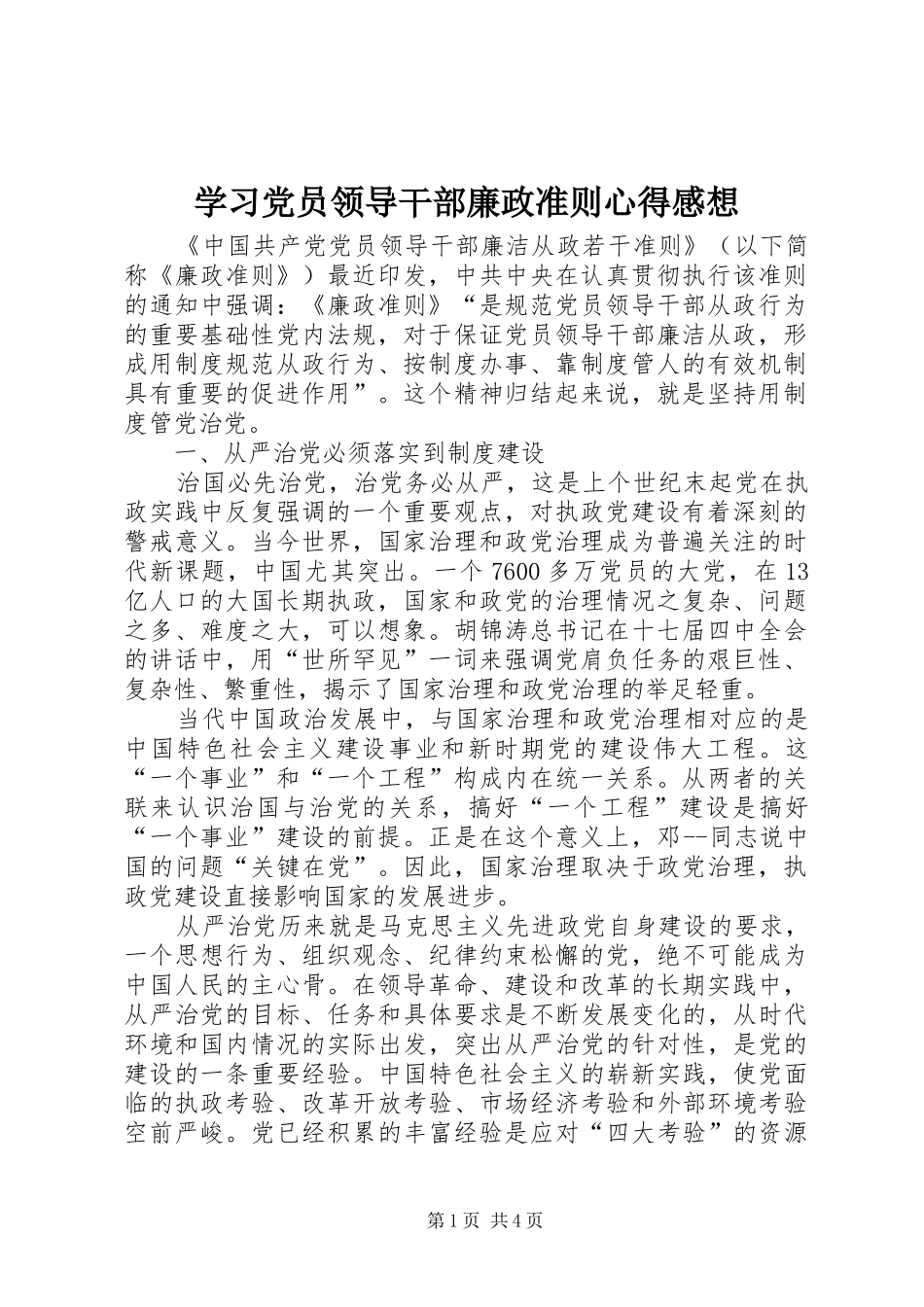 学习党员领导干部廉政准则心得感想

《中国共产党党员领导干部廉洁从政若干准则》（以下简称《廉政准则》）最近印发，中共中央在认真贯彻执行该准则的通知中强调：《廉政准则》“是规范党员领导干部从政行为的重要基础性党内法规，对于保证党员领导干部廉洁从政，形成用制度规范从政行为、按制度办事、靠制度管人的有效机制具有重要的促进作用”。这个精神归结起来说，就是坚持用制度管党治党。

一、从严治党必须落实到制度建设

治国必先治党，治党务必从严，这是上个世纪末起党在执政实践中反复强调的一个重要观点，对执政党建设有着深刻的警戒意义。当今世界，国家治理和政党治理成为普遍关注的时代新课题，中国尤其突出。一个7600多万党员的大党，在13亿人口的大国长期执政，国家和政党的治理情况之复杂、问题之多、难度之大，可以想象。胡锦涛总书记在十七届四中全会的讲话中，用“世所罕见”一词来强调党肩负任务的艰巨性、复杂性、繁重性，揭示了国家治理和政党治理的举足轻重。

当代中国政治发展中，与国家治理和政党治理相对应的是中国特色社会主义建设事业和新时期党的建设伟大工程。这“一个事业”和“一个工程”构成内在统一关系。从两者的关联来认识治国与治党的关系，搞好“一个工程”建设是搞好“一个事业”建设的前提。正是在这个意义上，邓--同志说中国的问题“关键在党”。因此，国家治理取决于政党治理，执政党建设直接影响国家的发展进步。

从严治党历来就是马克思主义先进政党自身建设的要求，一个思想行为、组织观念、纪律约束松懈的党，绝不可能成为中国人民的主心骨。在领导革命、建设和改革的长期实践中，从严治党的目标、任务和具体要求是不断发展变化的，从时代环境和国内情况的实际出发，突出从严治党的针对性，是党的建设的一条重要经验。中国特色社会主义的崭新实践，使党面临的执政考验、改革开放考验、市场经济考验和外部环境考验空前严峻。党已经积累的丰富经验是应对“四大考验”的资源

第1页 共4页